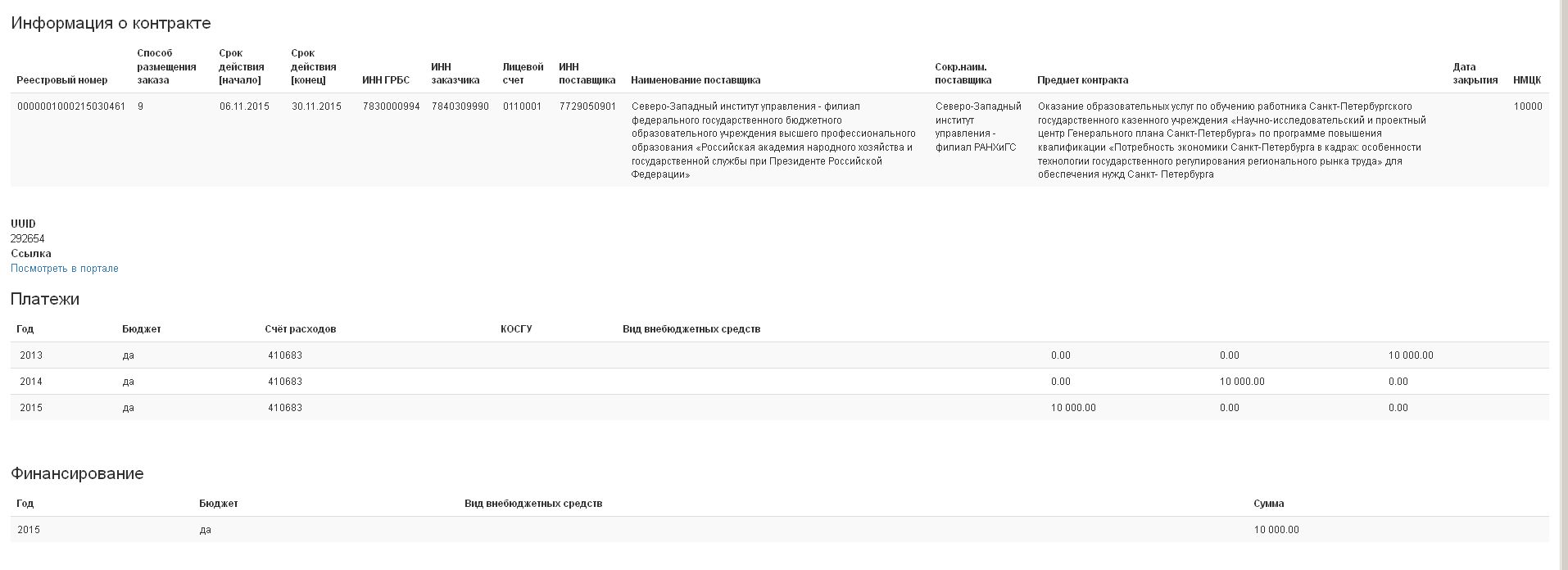 Информация о контракте

| Реестровый номер | Способ размещения заказа | Срок действия [начало] | Срок действия [конец] | ИНН ГРБС | ИНН заказчика | Лицевой счет | ИНН поставщика | Наименование поставщика | Сокр.наим. поставщика | Предмет контракта | Дата закрытия | НМЦК |
|---|---|---|---|---|---|---|---|---|---|---|---|---|
| 0000001000215030461 | 9 | 06.11.2015 | 30.11.2015 | 7830000994 | 7840309990 | 0110001 | 7729050901 | Северо-Западный институт управления - филиал федерального государственного бюджетного образовательного учреждения высшего профессионального образования «Российская академия народного хозяйства и государственной службы при Президенте Российской Федерации» | Северо-Западный институт управления - филиал РАНХиГС | Оказание образовательных услуг по обучению работника Санкт-Петербургского государственного казенного учреждения «Научно-исследовательский и проектный центр Генерального плана Санкт-Петербурга» по программе повышения квалификации «Потребность экономики Санкт-Петербурга в кадрах: особенности технологии государственного регулирования регионального рынка труда» для обеспечения нужд Санкт- Петербурга | | 10000 |

UUID
292654
Ссылка
Посмотреть в портале

Платежи

| Год | Бюджет | Счёт расходов | КОСГУ | Вид внебюджетных средств | | | |
|---|---|---|---|---|---|---|---|
| 2013 | да | 410683 | | | 0.00 | 0.00 | 10 000.00 |
| 2014 | да | 410683 | | | 0.00 | 10 000.00 | 0.00 |
| 2015 | да | 410683 | | | 10 000.00 | 0.00 | 0.00 |

Финансирование

| Год | Бюджет | Вид внебюджетных средств | Сумма |
|---|---|---|---|
| 2015 | да | | 10 000.00 |